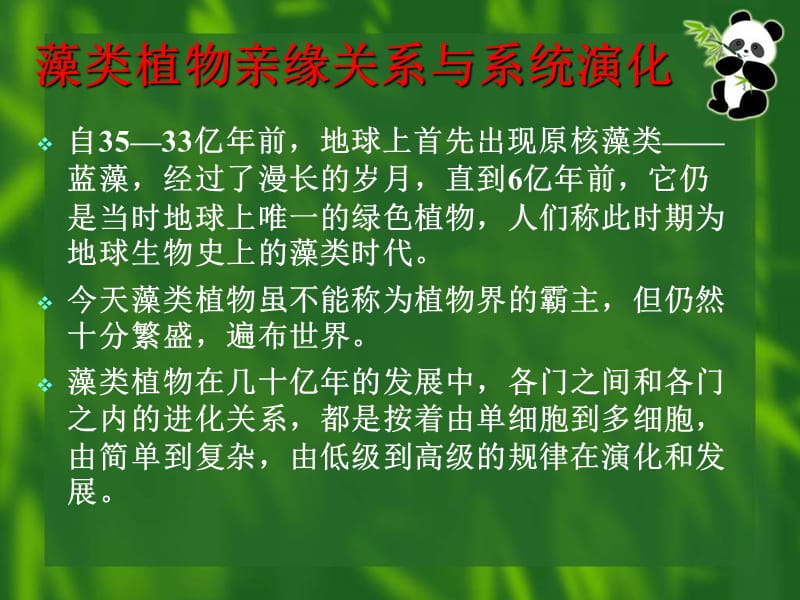 藻类植物亲缘关系与系统演化

❖ 自35—33亿年前，地球上首先出现原核藻类——蓝藻，经过了漫长的岁月，直到6亿年前，它仍是当时地球上唯一的绿色植物，人们称此时期为地球生物史上的藻类时代。

❖ 今天藻类植物虽不能称为植物界的霸主，但仍然十分繁盛，遍布世界。

❖ 藻类植物在几十亿年的发展中，各门之间和各门之内的进化关系，都是按着由单细胞到多细胞，由简单到复杂，由低级到高级的规律在演化和发展。